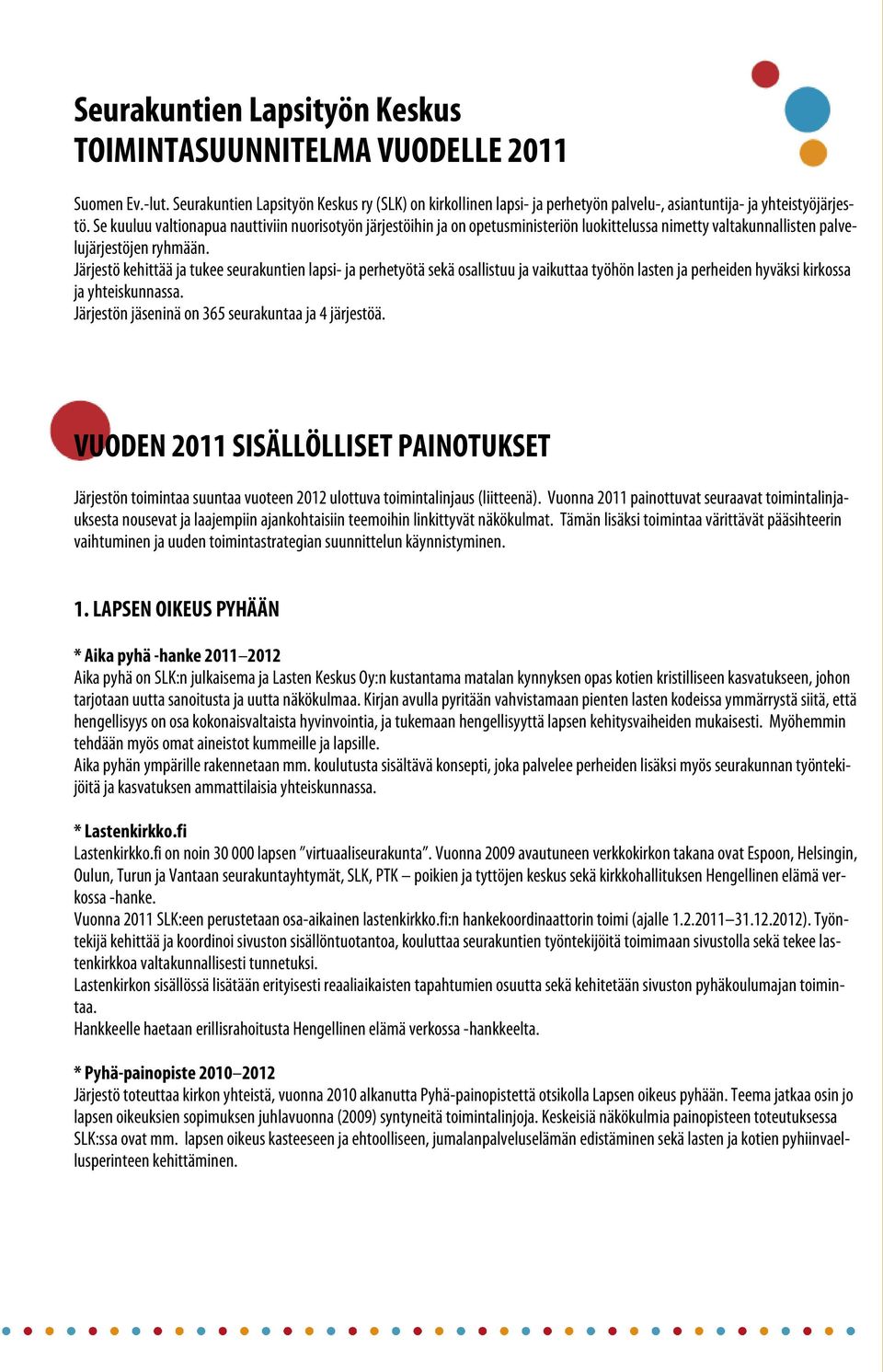 Seurakuntien Lapsityön Keskus
TOIMINTASUUNNITELMA VUODELLE 2011

Suomen Ev.-lut. Seurakuntien Lapsityön Keskus ry (SLK) on kirkollinen lapsi- ja perhetyön palvelu-, asiantuntija- ja yhteistyöjärjestö. Se kuuluu valtionapua nauttiviin nuorisotyön järjestöihin ja on opetusministeriön luokittelussa nimetty valtakunnallisten palvelujärjestöjen ryhmään.
Järjestö kehittää ja tukee seurakuntien lapsi- ja perhetyötä sekä osallistuu ja vaikuttaa työhön lasten ja perheiden hyväksi kirkossa ja yhteiskunnassa.
Järjestön jäseninä on 365 seurakuntaa ja 4 järjestöä.

VUODEN 2011 SISÄLLÖLLISET PAINOTUKSET

Järjestön toimintaa suuntaa vuoteen 2012 ulottuva toimintalinjaus (liitteenä). Vuonna 2011 painottuvat seuraavat toimintalinjauksesta nousevat ja laajempiin ajankohtaisiin teemoihin linkittyvät näkökulmat. Tämän lisäksi toimintaa värittävät pääsihteerin vaihtuminen ja uuden toimintastrategian suunnittelun käynnistyminen.

1. LAPSEN OIKEUS PYHÄÄN

* Aika pyhä -hanke 2011–2012
Aika pyhä on SLK:n julkaisema ja Lasten Keskus Oy:n kustantama matalan kynnyksen opas kotien kristilliseen kasvatukseen, johon tarjotaan uutta sanoitusta ja uutta näkökulmaa. Kirjan avulla pyritään vahvistamaan pienten lasten kodeissa ymmärrystä siitä, että hengellisyys on osa kokonaisvaltaista hyvinvointia, ja tukemaan hengellisyyttä lapsen kehitysvaiheiden mukaisesti. Myöhemmin tehdään myös omat aineistot kummeille ja lapsille.
Aika pyhän ympärille rakennetaan mm. koulutusta sisältävä konsepti, joka palvelee perheiden lisäksi myös seurakunnan työntekijöitä ja kasvatuksen ammattilaisia yhteiskunnassa.

* Lastenkirkko.fi
Lastenkirkko.fi on noin 30 000 lapsen ”virtuaaliseurakunta”. Vuonna 2009 avautuneen verkkokirkon takana ovat Espoon, Helsingin, Oulun, Turun ja Vantaan seurakuntayhtymät, SLK, PTK – poikien ja tyttöjen keskus sekä kirkkohallituksen Hengellinen elämä verkossa -hanke.
Vuonna 2011 SLK:een perustetaan osa-aikainen lastenkirkko.fi:n hankekoordinaattorin toimi (ajalle 1.2.2011–31.12.2012). Työntekijä kehittää ja koordinoi sivuston sisällöntuotantoa, kouluttaa seurakuntien työntekijöitä toimimaan sivustolla sekä tekee lastenkirkkoa valtakunnallisesti tunnetuksi.
Lastenkirkon sisällössä lisätään erityisesti reaaliaikaisten tapahtumien osuutta sekä kehitetään sivuston pyhäkoulumajan toimintaa.
Hankkeelle haetaan erillisrahoitusta Hengellinen elämä verkossa -hankkeelta.

* Pyhä-painopiste 2010–2012
Järjestö toteuttaa kirkon yhteistä, vuonna 2010 alkanutta Pyhä-painopistettä otsikolla Lapsen oikeus pyhään. Teema jatkaa osin jo lapsen oikeuksien sopimuksen juhlavuonna (2009) syntyneitä toimintalinjoja. Keskeisiä näkökulmia painopisteen toteutuksessa SLK:ssa ovat mm. lapsen oikeus kasteeseen ja ehtoolliseen, jumalanpalveluselämän edistäminen sekä lasten ja kotien pyhiinvaellusperinteen kehittäminen.